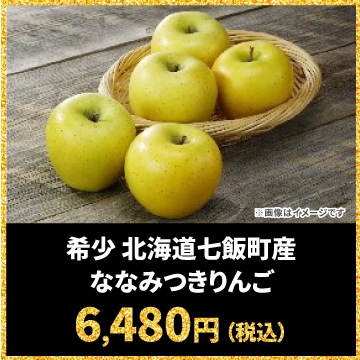 ※画像はイメージです

希少 北海道七飯町産
ななみつきりんご

6,480円（税込）